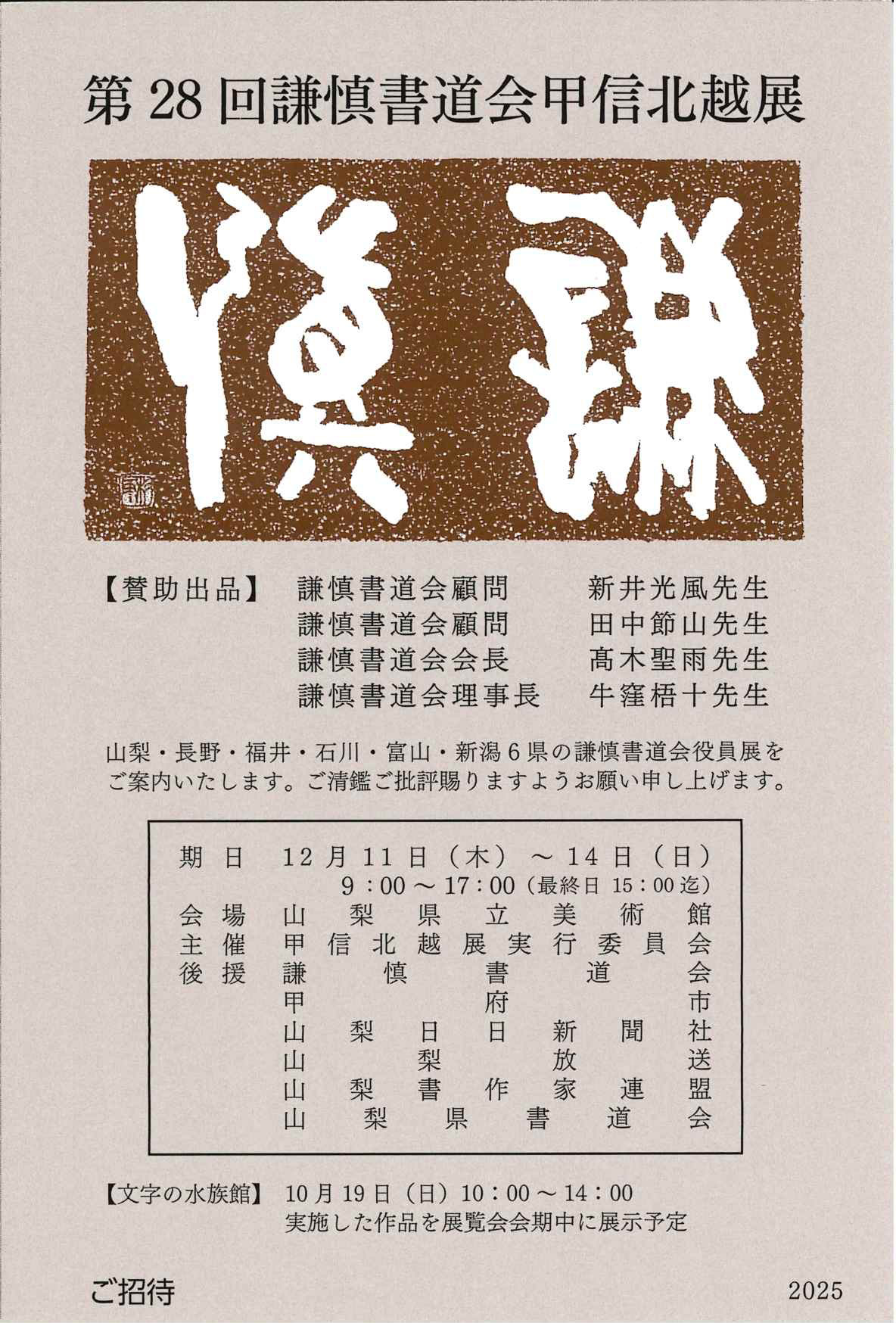 第28回謙慎書道会甲信北越展

謙慎

【賛助出品】 謙慎書道会顧問 新井光風先生
謙慎書道会顧問 田中節山先生
謙慎書道会会長 髙木聖雨先生
謙慎書道会理事長 牛窪梧十先生

山梨・長野・福井・石川・富山・新潟6県の謙慎書道会役員展をご案内いたします。ご清鑑ご批評賜りますようお願い申し上げます。

期日 12月11日（木）～14日（日）
9：00～17：00（最終日15：00迄）
会場 山梨県立美術館
主催 甲信北越展実行委員会
後援 謙慎書道会
甲府市
山梨日日新聞社
山梨放送
山梨書作家連盟
山梨県書道会

【文字の水族館】 10月19日（日）10：00～14：00
実施した作品を展覧会会期中に展示予定

ご招待

2025